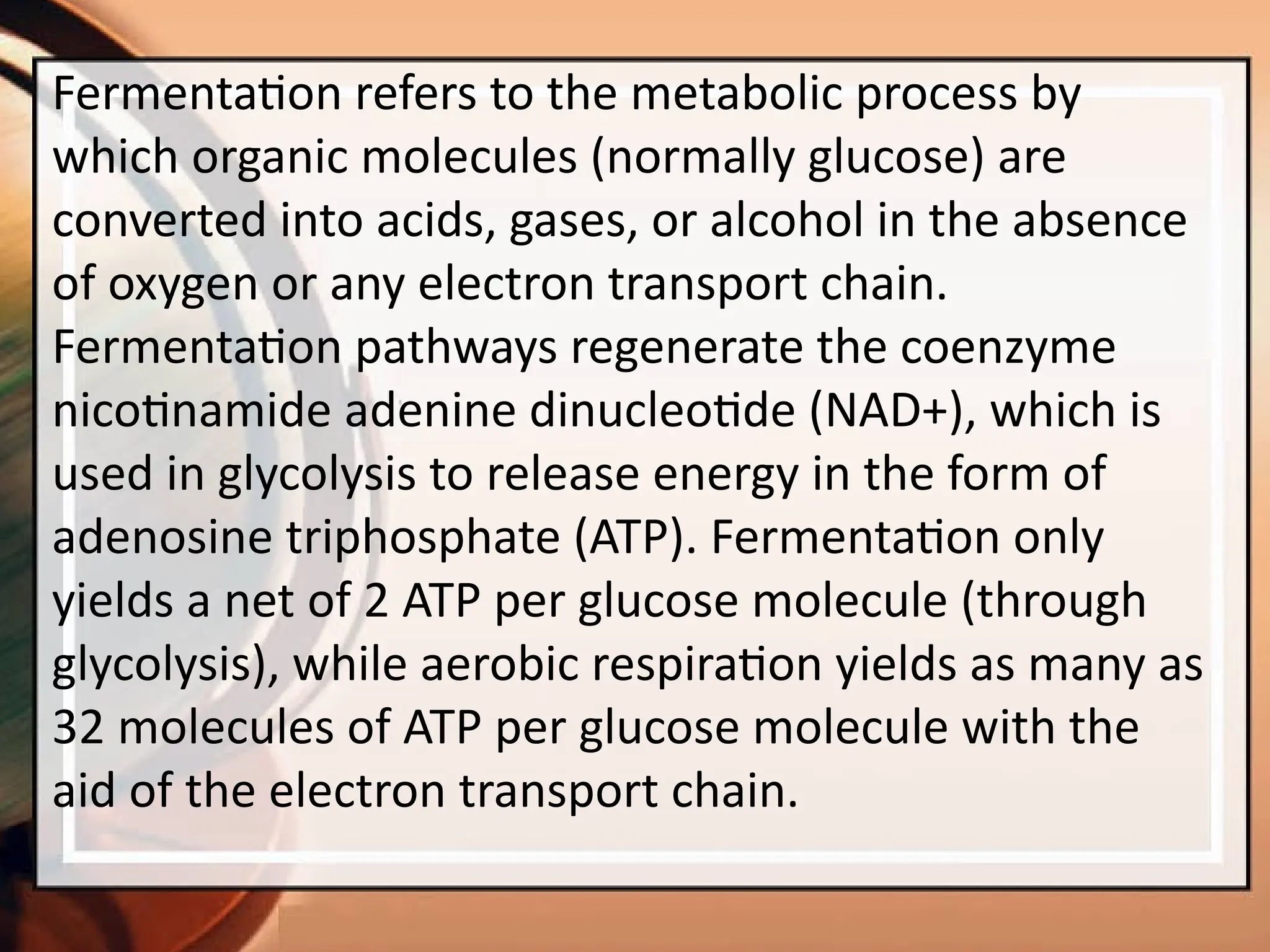 Fermentation refers to the metabolic process by which organic molecules (normally glucose) are converted into acids, gases, or alcohol in the absence of oxygen or any electron transport chain. Fermentation pathways regenerate the coenzyme nicotinamide adenine dinucleotide (NAD+), which is used in glycolysis to release energy in the form of adenosine triphosphate (ATP). Fermentation only yields a net of 2 ATP per glucose molecule (through glycolysis), while aerobic respiration yields as many as 32 molecules of ATP per glucose molecule with the aid of the electron transport chain.